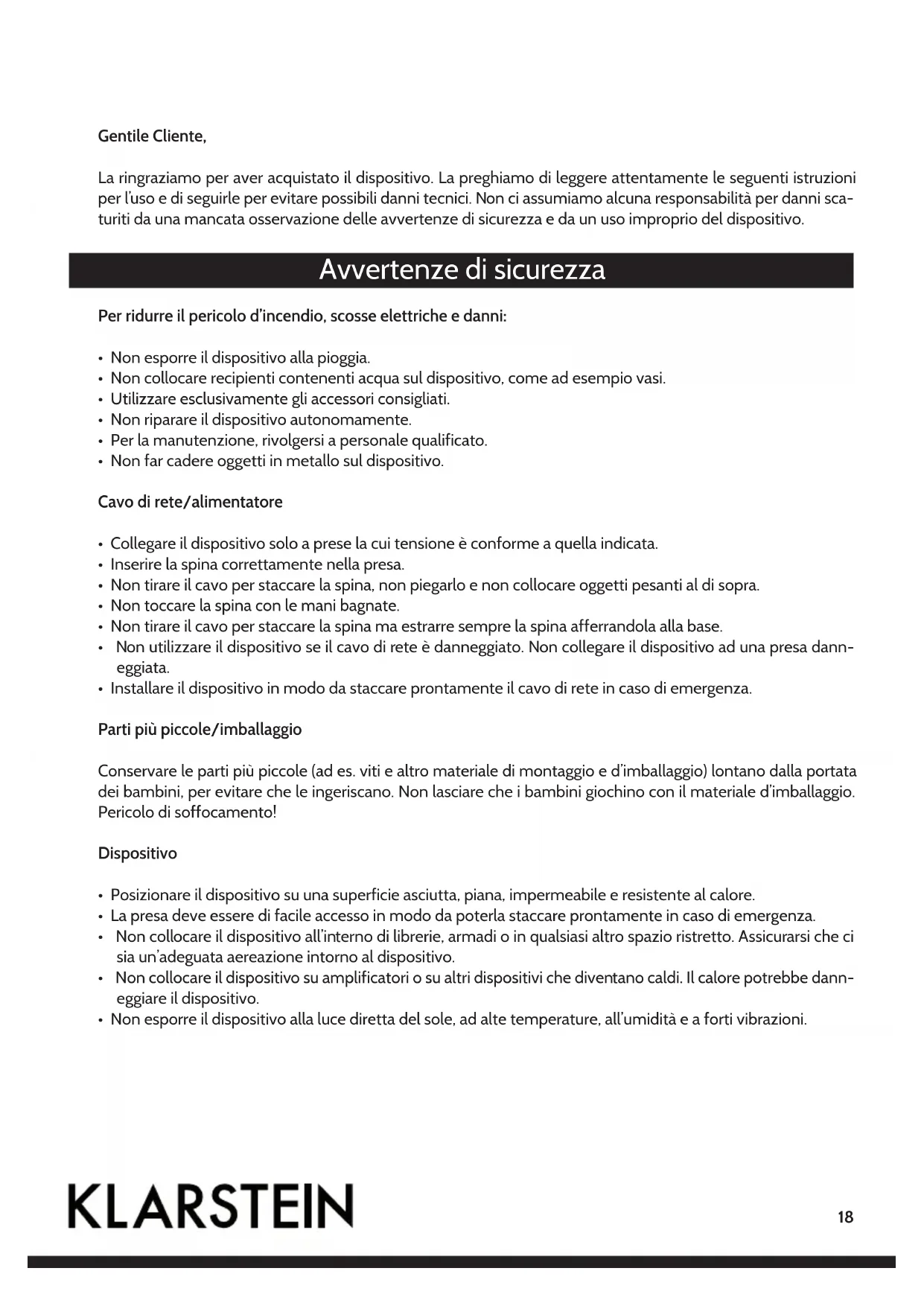 Gentile Cliente,

La ringraziamo per aver acquistato il dispositivo. La preghiamo di leggere attentamente le seguenti istruzioni per l'uso e di seguirle per evitare possibili danni tecnici. Non ci assumiamo alcuna responsabilità per danni scaturiti da una mancata osservazione delle avvertenze di sicurezza e da un uso improprio del dispositivo.

Avvertenze di sicurezza

Per ridurre il pericolo d'incendio, scosse elettriche e danni:

• Non esporre il dispositivo alla pioggia.
• Non collocare recipienti contenenti acqua sul dispositivo, come ad esempio vasi.
• Utilizzare esclusivamente gli accessori consigliati.
• Non riparare il dispositivo autonomamente.
• Per la manutenzione, rivolgersi a personale qualificato.
• Non far cadere oggetti in metallo sul dispositivo.

Cavo di rete/alimentatore

• Collegare il dispositivo solo a prese la cui tensione è conforme a quella indicata.
• Inserire la spina correttamente nella presa.
• Non tirare il cavo per staccare la spina, non piegarlo e non collocare oggetti pesanti al di sopra.
• Non toccare la spina con le mani bagnate.
• Non tirare il cavo per staccare la spina ma estrarre sempre la spina afferrandola alla base.
• Non utilizzare il dispositivo se il cavo di rete è danneggiato. Non collegare il dispositivo ad una presa danneggiata.
• Installare il dispositivo in modo da staccare prontamente il cavo di rete in caso di emergenza.

Parti più piccole/imballaggio

Conservare le parti più piccole (ad es. viti e altro materiale di montaggio e d'imballaggio) lontano dalla portata dei bambini, per evitare che le ingeriscano. Non lasciare che i bambini giochino con il materiale d'imballaggio. Pericolo di soffocamento!

Dispositivo

• Posizionare il dispositivo su una superficie asciutta, piana, impermeabile e resistente al calore.
• La presa deve essere di facile accesso in modo da poterla staccare prontamente in caso di emergenza.
• Non collocare il dispositivo all'interno di librerie, armadi o in qualsiasi altro spazio ristretto. Assicurarsi che ci sia un'adeguata aereazione intorno al dispositivo.
• Non collocare il dispositivo su amplificatori o su altri dispositivi che diventano caldi. Il calore potrebbe danneggiare il dispositivo.
• Non esporre il dispositivo alla luce diretta del sole, ad alte temperature, all'umidità e a forti vibrazioni.

KLARSTEIN

18